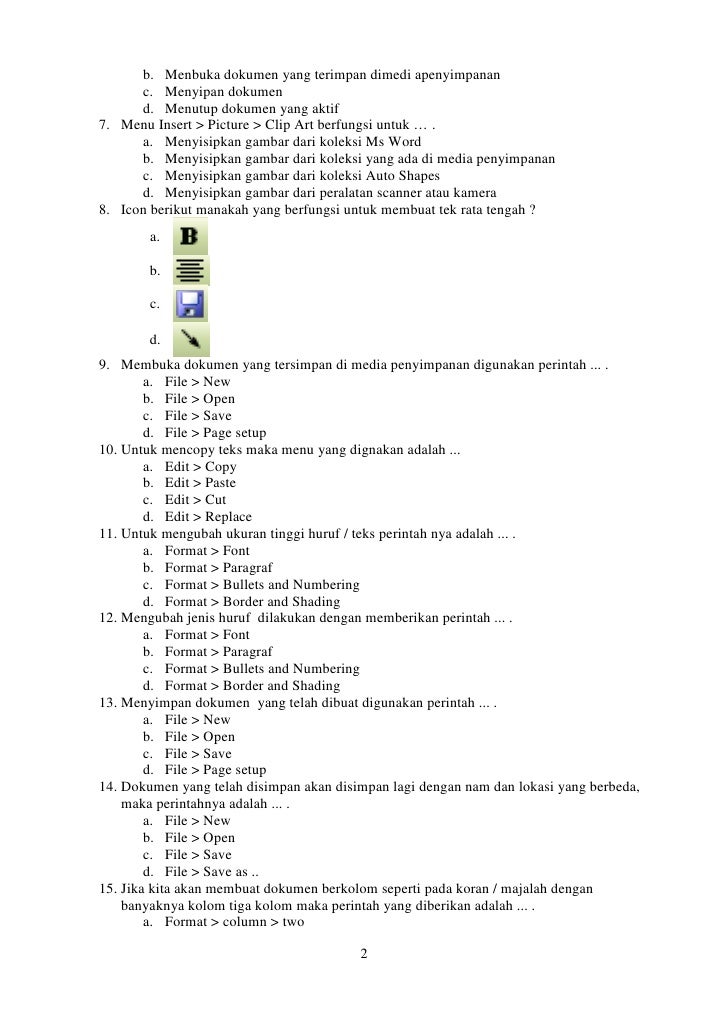 b. Menbuka dokumen yang terimpan dimedi apenyimpanan
c. Menyipan dokumen
d. Menutup dokumen yang aktif
7. Menu Insert > Picture > Clip Art berfungsi untuk … .
a. Menyisipkan gambar dari koleksi Ms Word
b. Menyisipkan gambar dari koleksi yang ada di media penyimpanan
c. Menyisipkan gambar dari koleksi Auto Shapes
d. Menyisipkan gambar dari peralatan scanner atau kamera
8. Icon berikut manakah yang berfungsi untuk membuat tek rata tengah ?
a. B
b.
c.
d.
9. Membuka dokumen yang tersimpan di media penyimpanan digunakan perintah ... .
a. File > New
b. File > Open
c. File > Save
d. File > Page setup
10. Untuk mencopy teks maka menu yang dignakan adalah ...
a. Edit > Copy
b. Edit > Paste
c. Edit > Cut
d. Edit > Replace
11. Untuk mengubah ukuran tinggi huruf / teks perintah nya adalah ... .
a. Format > Font
b. Format > Paragraf
c. Format > Bullets and Numbering
d. Format > Border and Shading
12. Mengubah jenis huruf dilakukan dengan memberikan perintah ... .
a. Format > Font
b. Format > Paragraf
c. Format > Bullets and Numbering
d. Format > Border and Shading
13. Menyimpan dokumen yang telah dibuat digunakan perintah ... .
a. File > New
b. File > Open
c. File > Save
d. File > Page setup
14. Dokumen yang telah disimpan akan disimpan lagi dengan nam dan lokasi yang berbeda, maka perintahnya adalah ... .
a. File > New
b. File > Open
c. File > Save
d. File > Save as ..
15. Jika kita akan membuat dokumen berkolom seperti pada koran / majalah dengan banyaknya kolom tiga kolom maka perintah yang diberikan adalah ... .
a. Format > column > two

2